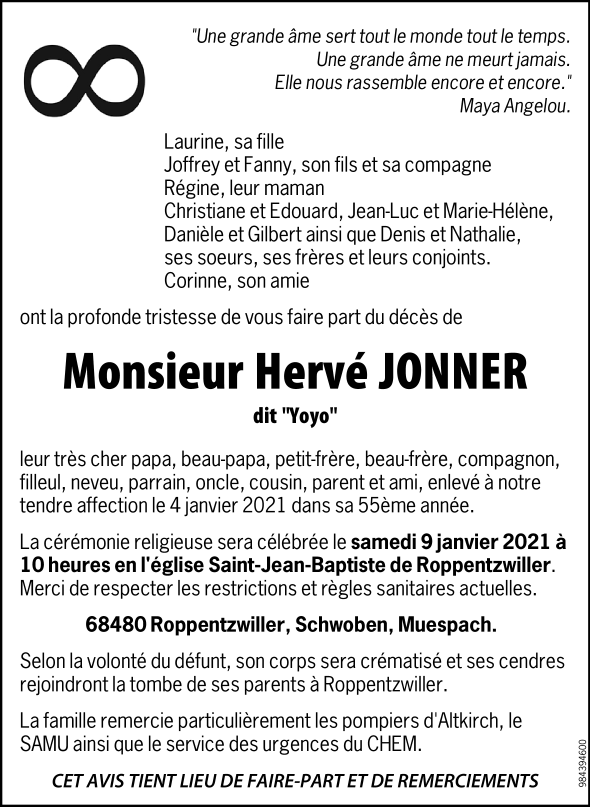 "Une grande âme sert tout le monde tout le temps.
Une grande âme ne meurt jamais.
Elle nous rassemble encore et encore."
Maya Angelou.

Laurine, sa fille
Joffrey et Fanny, son fils et sa compagne
Régine, leur maman
Christiane et Edouard, Jean-Luc et Marie-Hélène,
Danièle et Gilbert ainsi que Denis et Nathalie,
ses soeurs, ses frères et leurs conjoints.
Corinne, son amie

ont la profonde tristesse de vous faire part du décès de

Monsieur Hervé JONNER

dit "Yoyo"

leur très cher papa, beau-papa, petit-frère, beau-frère, compagnon, filleul, neveu, parrain, oncle, cousin, parent et ami, enlevé à notre tendre affection le 4 janvier 2021 dans sa 55ème année.

La cérémonie religieuse sera célébrée le samedi 9 janvier 2021 à 10 heures en l'église Saint-Jean-Baptiste de Roppentzwiller. Merci de respecter les restrictions et règles sanitaires actuelles.

68480 Roppentzwiller, Schwoben, Muespach.

Selon la volonté du défunt, son corps sera crématisé et ses cendres rejoindront la tombe de ses parents à Roppentzwiller.

La famille remercie particulièrement les pompiers d'Altkirch, le SAMU ainsi que le service des urgences du CHEM.

CET AVIS TIENT LIEU DE FAIRE-PART ET DE REMERCIEMENTS

984394600